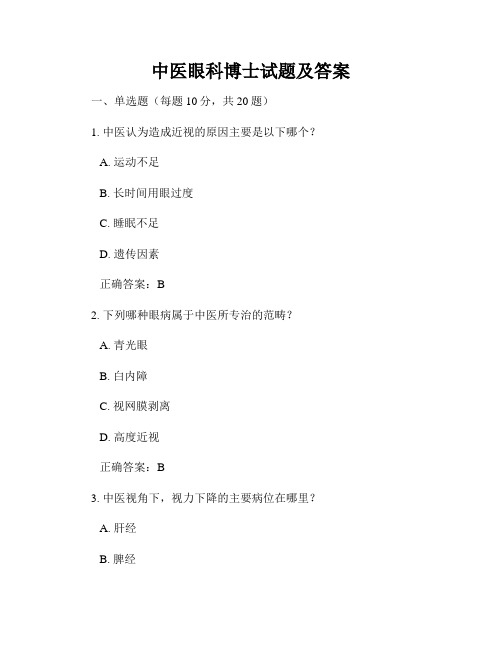 中医眼科博士试题及答案

一、单选题（每题 10 分，共 20 题）

1. 中医认为造成近视的原因主要是以下哪个？

A. 运动不足

B. 长时间用眼过度

C. 睡眠不足

D. 遗传因素

正确答案：B

2. 下列哪种眼病属于中医所专治的范畴？

A. 青光眼

B. 白内障

C. 视网膜剥离

D. 高度近视

正确答案：B

3. 中医视角下，视力下降的主要病位在哪里？

A. 肝经

B. 脾经